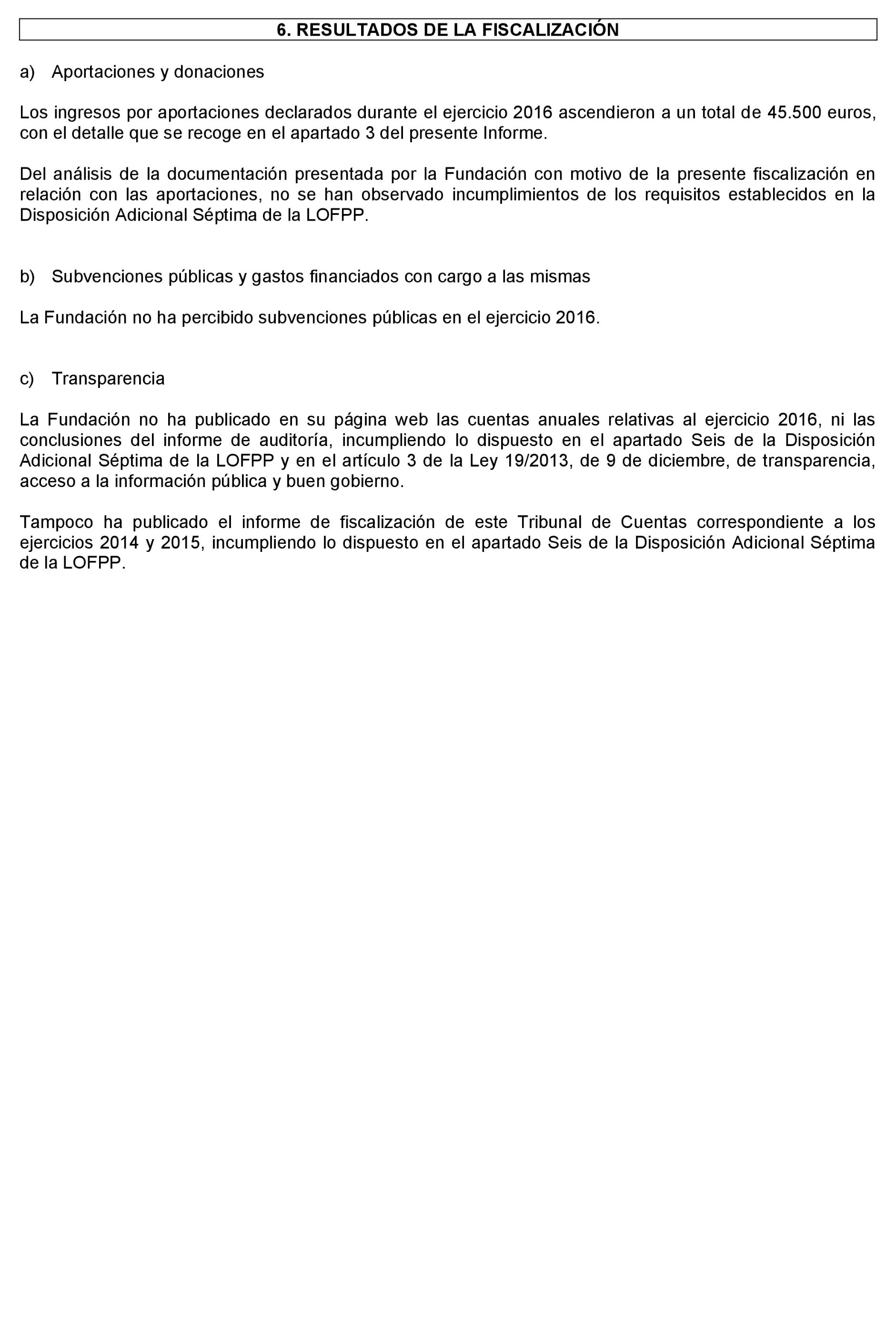 6. RESULTADOS DE LA FISCALIZACIÓN

a) Aportaciones y donaciones

Los ingresos por aportaciones declarados durante el ejercicio 2016 ascendieron a un total de 45.500 euros, con el detalle que se recoge en el apartado 3 del presente Informe.

Del análisis de la documentación presentada por la Fundación con motivo de la presente fiscalización en relación con las aportaciones, no se han observado incumplimientos de los requisitos establecidos en la Disposición Adicional Séptima de la LOFPP.

b) Subvenciones públicas y gastos financiados con cargo a las mismas

La Fundación no ha percibido subvenciones públicas en el ejercicio 2016.

c) Transparencia

La Fundación no ha publicado en su página web las cuentas anuales relativas al ejercicio 2016, ni las conclusiones del informe de auditoría, incumpliendo lo dispuesto en el apartado Seis de la Disposición Adicional Séptima de la LOFPP y en el artículo 3 de la Ley 19/2013, de 9 de diciembre, de transparencia, acceso a la información pública y buen gobierno.

Tampoco ha publicado el informe de fiscalización de este Tribunal de Cuentas correspondiente a los ejercicios 2014 y 2015, incumpliendo lo dispuesto en el apartado Seis de la Disposición Adicional Séptima de la LOFPP.